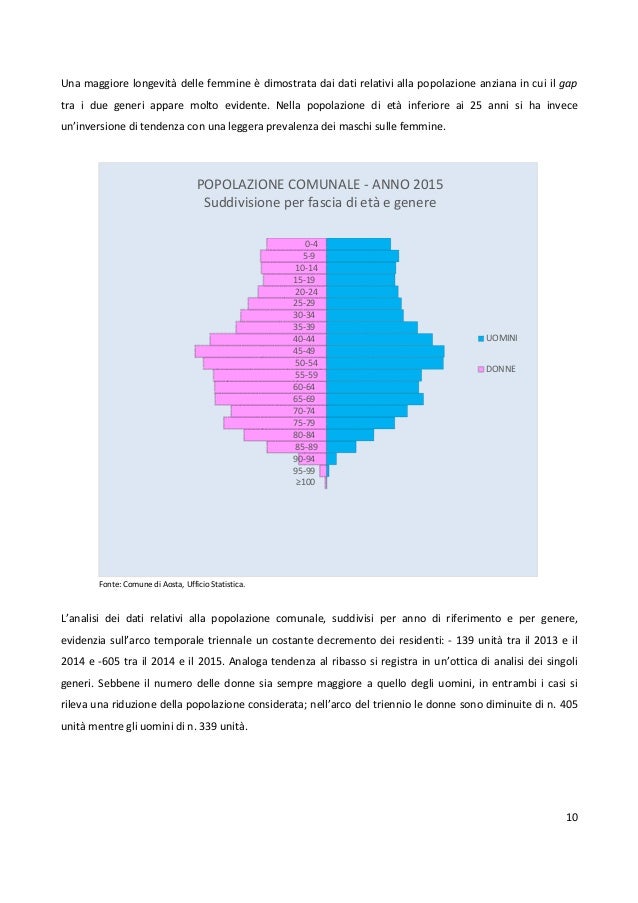 Una maggiore longevità delle femmine è dimostrata dai dati relativi alla popolazione anziana in cui il gap tra i due generi appare molto evidente. Nella popolazione di età inferiore ai 25 anni si ha invece un'inversione di tendenza con una leggera prevalenza dei maschi sulle femmine.

POPOLAZIONE COMUNALE - ANNO 2015
Suddivisione per fascia di età e genere

0-4
5-9
10-14
15-19
20-24
25-29
30-34
35-39
40-44
45-49
50-54
55-59
60-64
65-69
70-74
75-79
80-84
85-89
90-94
95-99
≥100

UOMINI
DONNE

Fonte: Comune di Aosta, Ufficio Statistica.

L'analisi dei dati relativi alla popolazione comunale, suddivisi per anno di riferimento e per genere, evidenzia sull'arco temporale triennale un costante decremento dei residenti: - 139 unità tra il 2013 e il 2014 e -605 tra il 2014 e il 2015. Analoga tendenza al ribasso si registra in un'ottica di analisi dei singoli generi. Sebbene il numero delle donne sia sempre maggiore a quello degli uomini, in entrambi i casi si rileva una riduzione della popolazione considerata; nell'arco del triennio le donne sono diminuite di n. 405 unità mentre gli uomini di n. 339 unità.

10